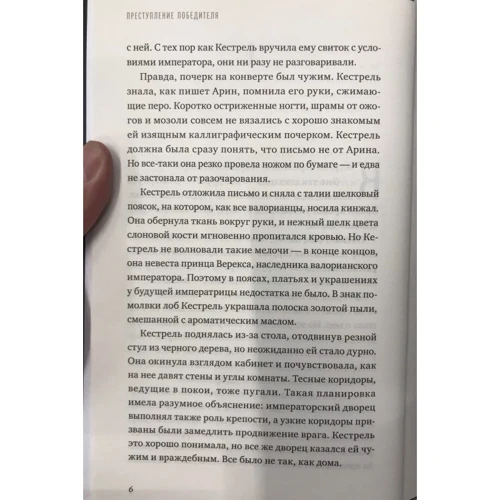 ПРЕСТУПЛЕНИЕ ПОБЕДИТЕЛЯ

с ней. С тех пор как Кестрель вручила ему свиток с условиями императора, они ни разу не разговаривали.

Правда, почерк на конверте был чужим. Кестрель знала, как пишет Арин, помнила его руки, сжимающие перо. Коротко остриженные ногти, шрамы от ожогов и мозоли совсем не вязались с хорошо знакомым ей изящным каллиграфическим почерком. Кестрель должна была сразу понять, что письмо не от Арина. Но все-таки она резко провела ножом по бумаге — и едва не застонала от разочарования.

Кестрель отложила письмо и сняла с талии шелковый поясок, на котором, как все валорианцы, носила кинжал. Она обернула ткань вокруг руки, и нежный шелк цвета слоновой кости мгновенно пропитался кровью. Но Кестрель не волновали такие мелочи — в конце концов, она невеста принца Верекса, наследника валорианского императора. Поэтому в поясах, платьях и украшениях у будущей императрицы недостатка не было. В знак помолвки лоб Кестрель украшала полоска золотой пыли, смешанной с ароматическим маслом.

Кестрель поднялась из-за стола, отодвинув резной стул из черного дерева, но неожиданно ей стало дурно. Она окинула взглядом кабинет и почувствовала, как на нее давят стены и углы комнаты. Тесные коридоры, ведущие в покои, тоже пугали. Такая планировка имела разумное объяснение: императорский дворец выполнял также роль крепости, а узкие коридоры призваны были замедлить продвижение врага. Кестрель это хорошо понимала, но все же дворец казался ей чужим и враждебным. Все было не так, как дома.

6